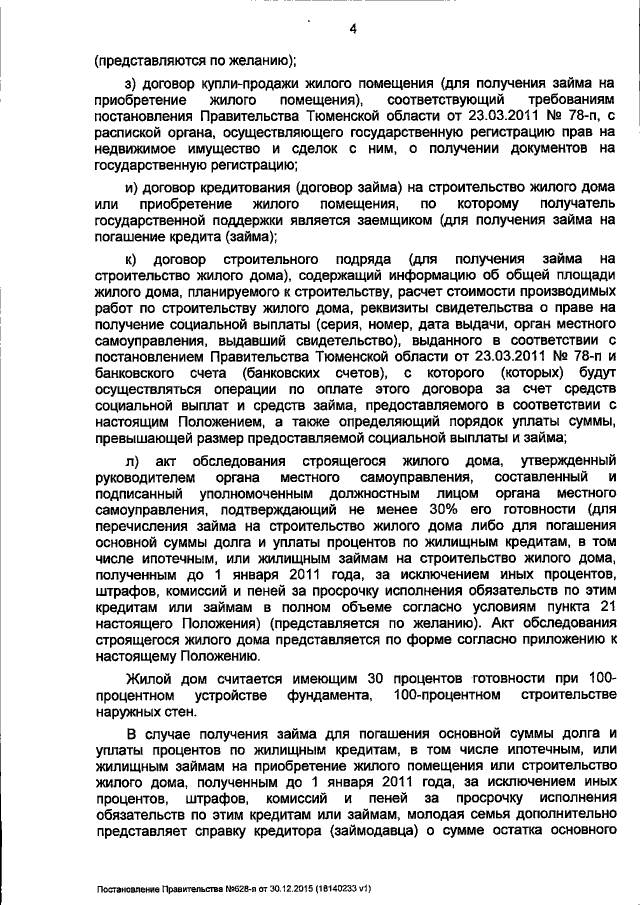 4

(представляются по желанию);

з) договор купли-продажи жилого помещения (для получения займа на приобретение жилого помещения), соответствующий требованиям постановления Правительства Тюменской области от 23.03.2011 № 78-п, с распиской органа, осуществляющего государственную регистрацию прав на недвижимое имущество и сделок с ним, о получении документов на государственную регистрацию;

и) договор кредитования (договор займа) на строительство жилого дома или приобретение жилого помещения, по которому получатель государственной поддержки является заемщиком (для получения займа на погашение кредита (займа);

к) договор строительного подряда (для получения займа на строительство жилого дома), содержащий информацию об общей площади жилого дома, планируемого к строительству, расчет стоимости производимых работ по строительству жилого дома, реквизиты свидетельства о праве на получение социальной выплаты (серия, номер, дата выдачи, орган местного самоуправления, выдавший свидетельство), выданного в соответствии с постановлением Правительства Тюменской области от 23.03.2011 № 78-п и банковского счета (банковских счетов), с которого (которых) будут осуществляться операции по оплате этого договора за счет средств социальной выплат и средств займа, предоставляемого в соответствии с настоящим Положением, а также определяющий порядок уплаты суммы, превышающей размер предоставляемой социальной выплаты и займа;

л) акт обследования строящегося жилого дома, утвержденный руководителем органа местного самоуправления, составленный и подписанный уполномоченным должностным лицом органа местного самоуправления, подтверждающий не менее 30% его готовности (для перечисления займа на строительство жилого дома либо для погашения основной суммы долга и уплаты процентов по жилищным кредитам, в том числе ипотечным, или жилищным займам на строительство жилого дома, полученным до 1 января 2011 года, за исключением иных процентов, штрафов, комиссий и пеней за просрочку исполнения обязательств по этим кредитам или займам в полном объеме согласно условиям пункта 21 настоящего Положения) (представляется по желанию). Акт обследования строящегося жилого дома представляется по форме согласно приложению к настоящему Положению.

Жилой дом считается имеющим 30 процентов готовности при 100-процентном устройстве фундамента, 100-процентном строительстве наружных стен.

В случае получения займа для погашения основной суммы долга и уплаты процентов по жилищным кредитам, в том числе ипотечным, или жилищным займам на приобретение жилого помещения или строительство жилого дома, полученным до 1 января 2011 года, за исключением иных процентов, штрафов, комиссий и пеней за просрочку исполнения обязательств по этим кредитам или займам, молодая семья дополнительно представляет справку кредитора (займодавца) о сумме остатка основного

Постановление Правительства №628-п от 30.12.2015 (18140233 v1)